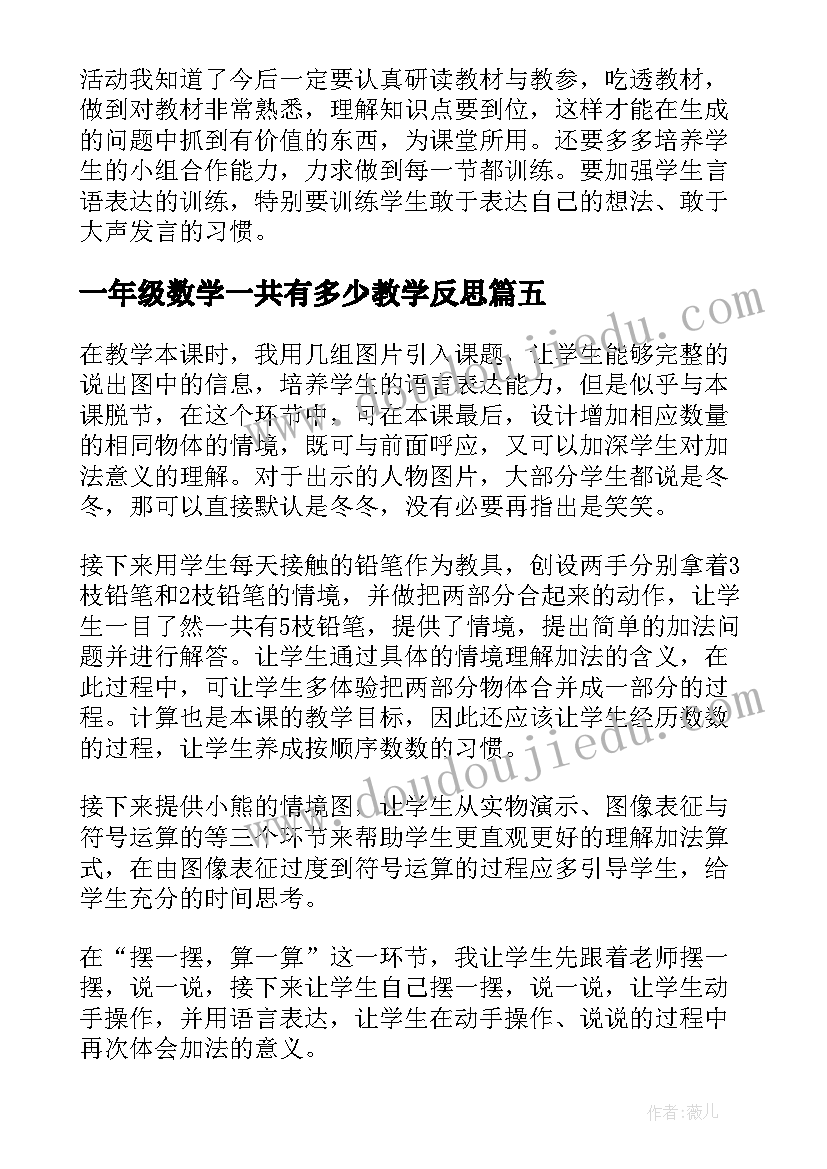 活动我知道了今后一定要认真研读教材与教参，吃透教材，做到对教材非常熟悉，理解知识点要到位，这样才能在生成的问题中抓到有价值的东西，为课堂所用。还要多多培养学生的小组合作能力，力求做到每一节都训练。要加强学生言语表达的训练，特别要训练学生敢于表达自己的想法、敢于大声发言的习惯。

一年级数学一共有多少教学反思篇五

在教学本课时，我用几组图片引入课题，让学生能够完整的说出图中的信息，培养学生的语言表达能力，但是似乎与本课脱节，在这个环节中，可在本课最后，设计增加相应数量的相同物体的情境，既可与前面呼应，又可以加深学生对加法意义的理解。对于出示的人物图片，大部分学生都说是冬冬，那可以直接默认是冬冬，没有必要再指出是笑笑。

接下来用学生每天接触的铅笔作为教具，创设两手分别拿着3枝铅笔和2枝铅笔的情境，并做把两部分合起来的动作，让学生一目了然一共有5枝铅笔，提供了情境，提出简单的加法问题并进行解答。让学生通过具体的情境理解加法的含义，在此过程中，可让学生多体验把两部分物体合并成一部分的过程。计算也是本课的教学目标，因此还应该让学生经历数数的过程，让学生养成按顺序数数的习惯。

接下来提供小熊的情境图，让学生从实物演示、图像表征与符号运算的等三个环节来帮助学生更直观更好的理解加法算式，在由图像表征过度到符号运算的过程应多引导学生，给学生充分的时间思考。

在“摆一摆，算一算”这一环节，我让学生先跟着老师摆一摆，说一说，接下来让学生自己摆一摆，说一说，让学生动手操作，并用语言表达，让学生在动手操作、说说的过程中再次体会加法的意义。

www.doudoujiedu.com

www.doudoujiedu.com

作者：薇儿